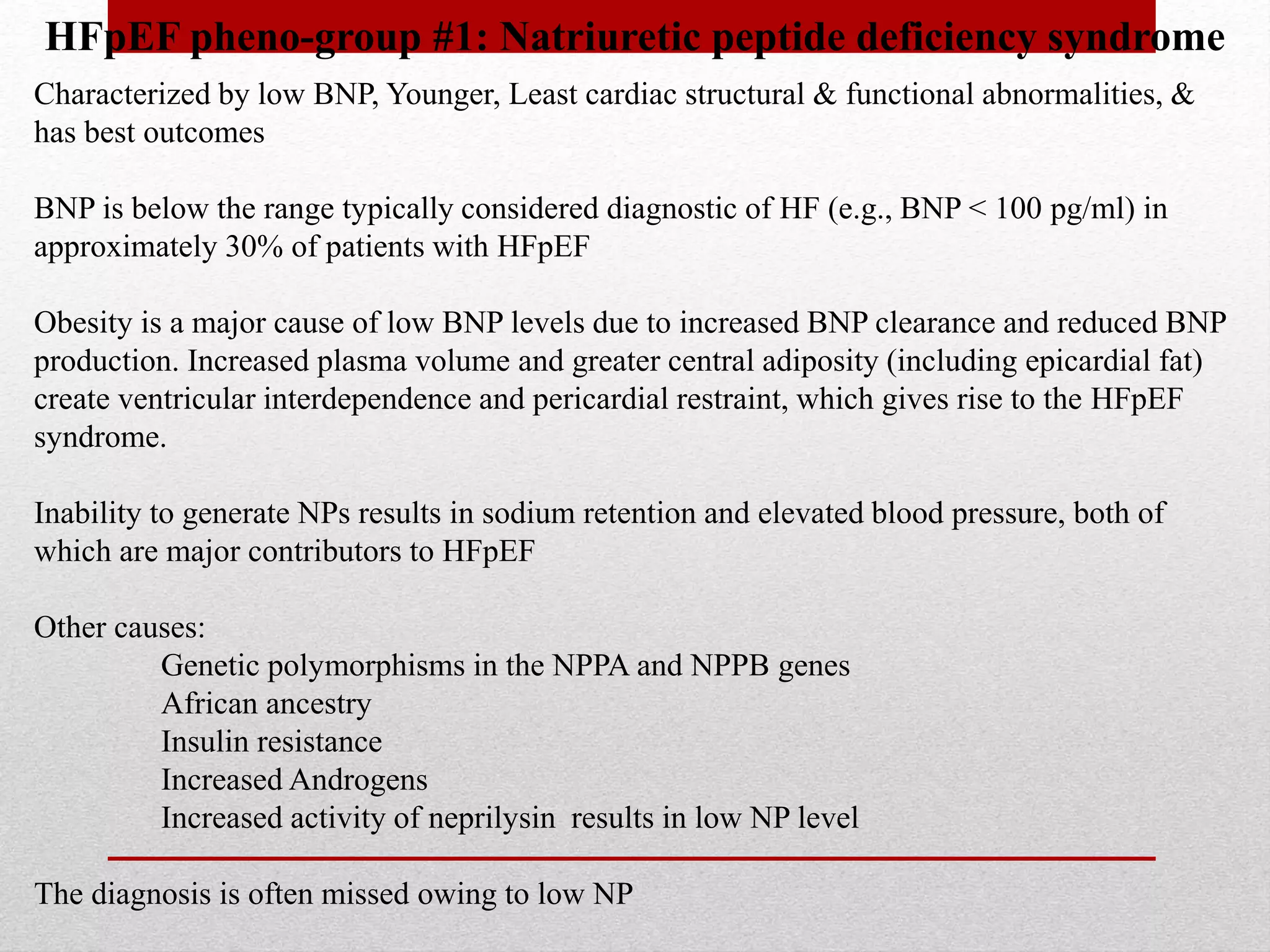 HFpEF pheno-group #1: Natriuretic peptide deficiency syndrome

Characterized by low BNP, Younger, Least cardiac structural & functional abnormalities, & has best outcomes

BNP is below the range typically considered diagnostic of HF (e.g., BNP < 100 pg/ml) in approximately 30% of patients with HFpEF

Obesity is a major cause of low BNP levels due to increased BNP clearance and reduced BNP production. Increased plasma volume and greater central adiposity (including epicardial fat) create ventricular interdependence and pericardial restraint, which gives rise to the HFpEF syndrome.

Inability to generate NPs results in sodium retention and elevated blood pressure, both of which are major contributors to HFpEF

Other causes:
Genetic polymorphisms in the NPPA and NPPB genes
African ancestry
Insulin resistance
Increased Androgens
Increased activity of neprilysin results in low NP level

The diagnosis is often missed owing to low NP